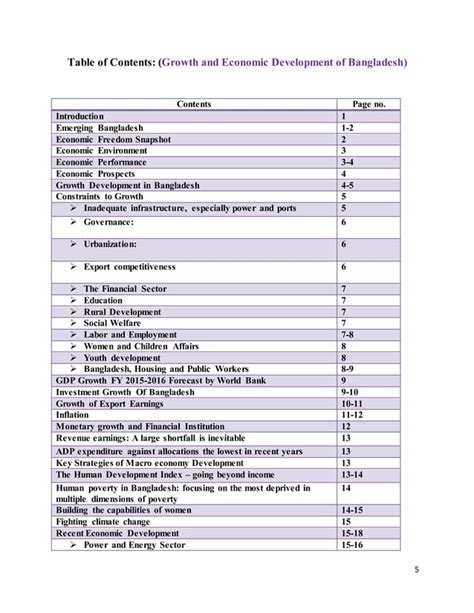 Table of Contents: (Growth and Economic Development of Bangladesh)

| Contents | Page no. |
|---|---|
| Introduction | 1 |
| Emerging Bangladesh | 1-2 |
| Economic Freedom Snapshot | 2 |
| Economic Environment | 3 |
| Economic Performance | 3-4 |
| Economic Prospects | 4 |
| Growth Development in Bangladesh | 4-5 |
| Constraints to Growth | 5 |
| ➢ Inadequate infrastructure, especially power and ports | 5 |
| ➢ Governance: | 6 |
| ➢ Urbanization: | 6 |
| ➢ Export competitiveness | 6 |
| ➢ The Financial Sector | 7 |
| ➢ Education | 7 |
| ➢ Rural Development | 7 |
| ➢ Social Welfare | 7 |
| ➢ Labor and Employment | 7-8 |
| ➢ Women and Children Affairs | 8 |
| ➢ Youth development | 8 |
| ➢ Bangladesh, Housing and Public Workers | 8-9 |
| GDP Growth FY 2015-2016 Forecast by World Bank | 9 |
| Investment Growth Of Bangladesh | 9-10 |
| Growth of Export Earnings | 10-11 |
| Inflation | 11-12 |
| Monetary growth and Financial Institution | 12 |
| Revenue earnings: A large shortfall is inevitable | 13 |
| ADP expenditure against allocations the lowest in recent years | 13 |
| Key Strategies of Macro economy Development | 13 |
| The Human Development Index – going beyond income | 13-14 |
| Human poverty in Bangladesh: focusing on the most deprived in multiple dimensions of poverty | 14 |
| Building the capabilities of women | 14-15 |
| Fighting climate change | 15 |
| Recent Economic Development | 15-18 |
| ➢ Power and Energy Sector | 15-16 |

5